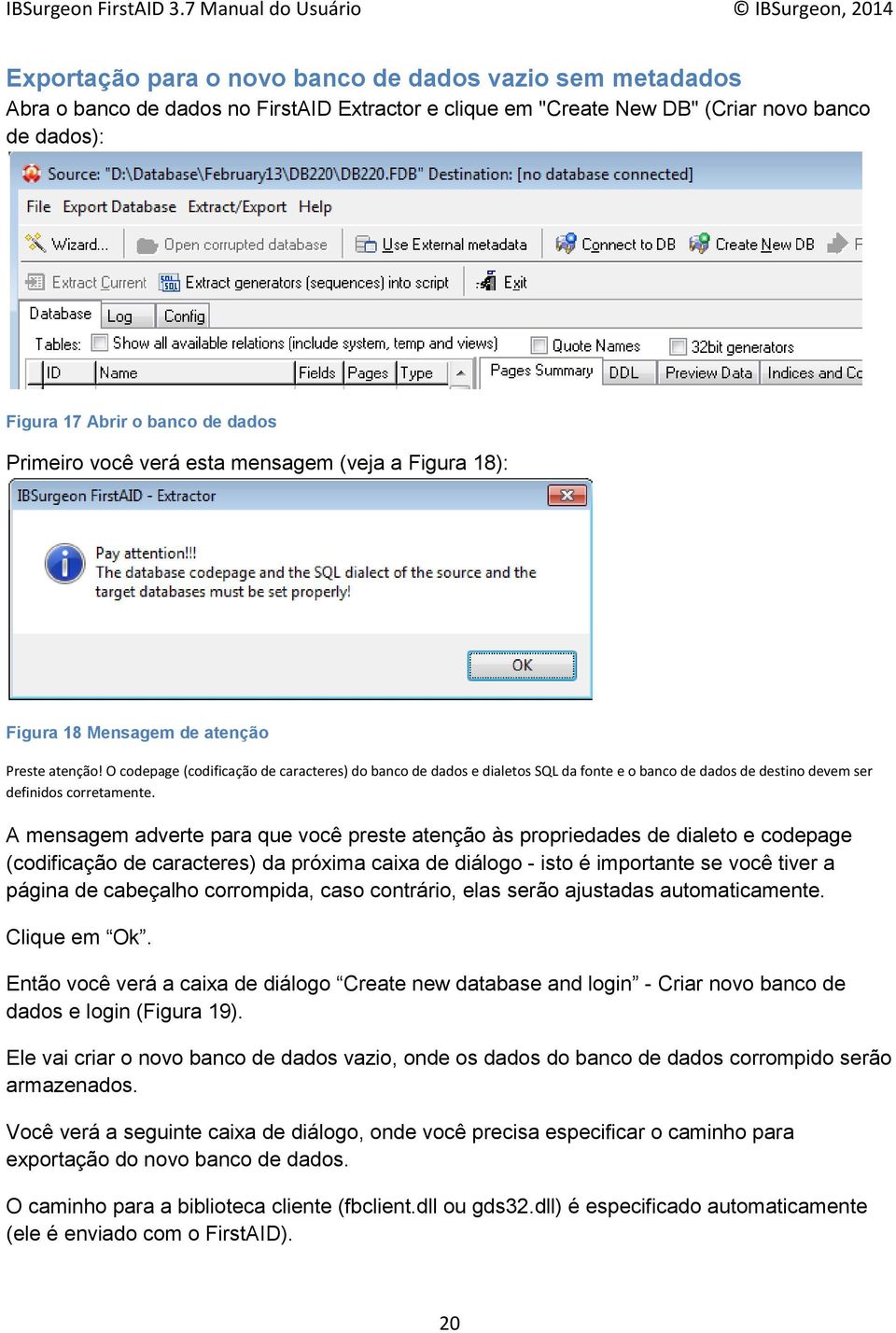 IBSurgeon FirstAID 3.7 Manual do Usuário © IBSurgeon, 2014

Exportação para o novo banco de dados vazio sem metadados

Abra o banco de dados no FirstAID Extractor e clique em "Create New DB" (Criar novo banco de dados):

Source: "D:\Database\February13\DB220\DB220.FDB" Destination: [no database connected]

File Export Database Extract/Export Help

Wizard... Open corrupted database Use External metadata Connect to DB Create New DB F

Extract Current Extract generators (sequences) into script Exit

Database Log Config

Tables: Show all available relations (include system, temp and views) Quote Names 32bit generators

ID Name Fields Pages Type Pages Summary DDL Preview Data Indices and Co

Figura 17 Abrir o banco de dados

Primeiro você verá esta mensagem (veja a Figura 18):

IBSurgeon FirstAID - Extractor

Pay attention!!!
The database codepage and the SQL dialect of the source and the target databases must be set properly!

OK

Figura 18 Mensagem de atenção

Preste atenção! O codepage (codificação de caracteres) do banco de dados e dialetos SQL da fonte e o banco de dados de destino devem ser definidos corretamente.

A mensagem adverte para que você preste atenção às propriedades de dialeto e codepage (codificação de caracteres) da próxima caixa de diálogo - isto é importante se você tiver a página de cabeçalho corrompida, caso contrário, elas serão ajustadas automaticamente.

Clique em “Ok”.

Então você verá a caixa de diálogo “Create new database and login” - Criar novo banco de dados e login (Figura 19).

Ele vai criar o novo banco de dados vazio, onde os dados do banco de dados corrompido serão armazenados.

Você verá a seguinte caixa de diálogo, onde você precisa especificar o caminho para exportação do novo banco de dados.

O caminho para a biblioteca cliente (fbclient.dll ou gds32.dll) é especificado automaticamente (ele é enviado com o FirstAID).

20